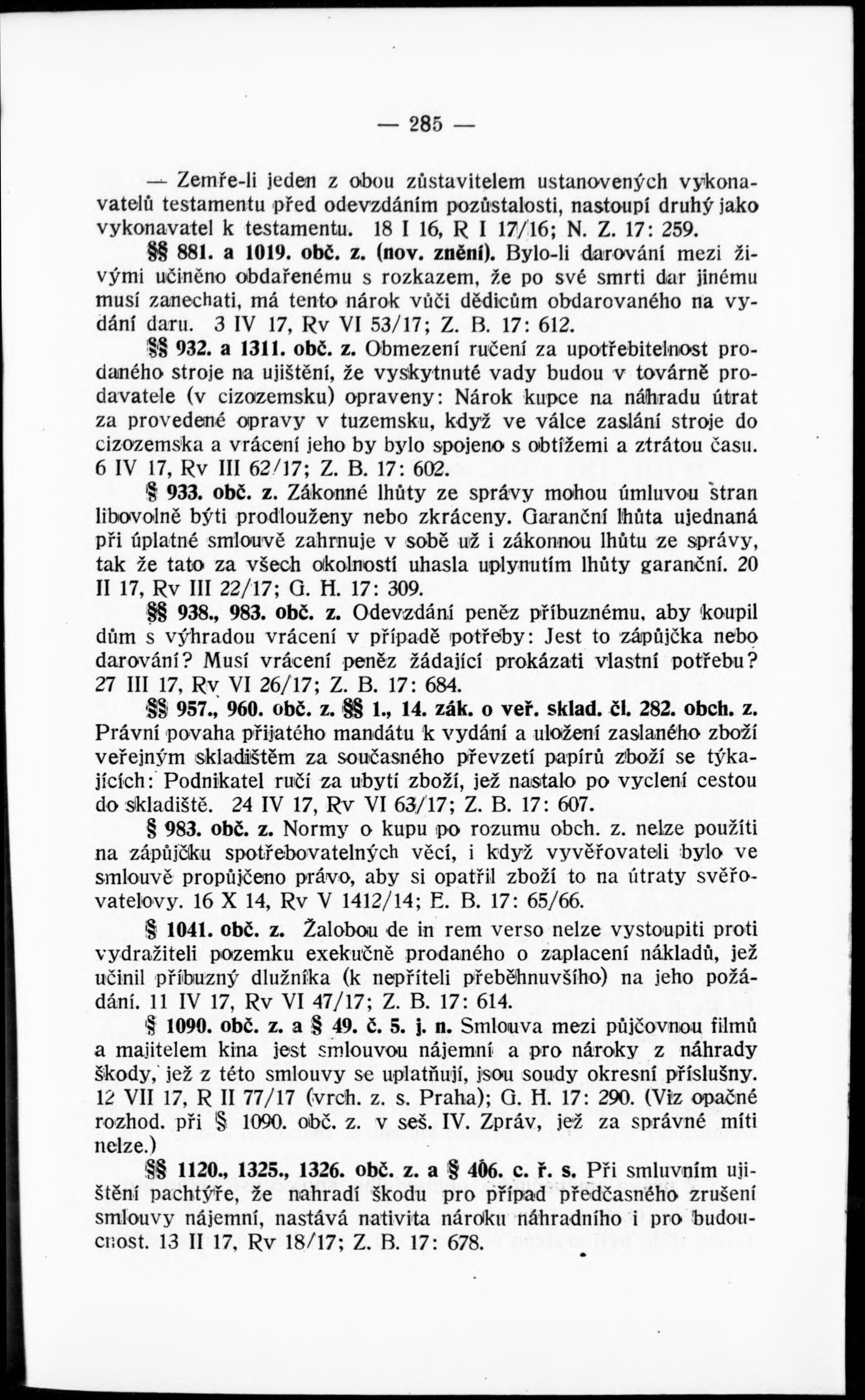 — 285 —

— Zemře-li jeden z obou zůstavitelem ustanovených vykonavatelů testamentu před odevzdáním pozůstalosti, nastoupí druhý jako vykonavatel k testamentu. 18 I 16, R I 17/16; N. Z. 17: 259.

§§ 881. a 1019. obč. z. (nov. znění). Bylo-li darování mezi živými učiněno obdařenému s rozkazem, že po své smrti dar jinému musí zanechati, má tento nárok vůči dědicům obdarovaného na vydání daru. 3 IV 17, Rv VI 53/17; Z. B. 17: 612.

§§ 932. a 1311. obč. z. Obmezení ručení za upotřebitelnost prodaného stroje na ujištění, že vyskytnuté vady budou v továrně prodavatele (v cizozemsku) opraveny: Nárok kupce na náhradu útrat za provedené opravy v tuzemsku, když ve válce zaslání stroje do cizozemska a vrácení jeho by bylo spojeno s obtížemi a ztrátou času. 6 IV 17, Rv III 62/17; Z. B. 17: 602.

§ 933. obč. z. Zákonné lhůty ze správy mohou úmluvou stran libovolně býti prodlouženy nebo zkráceny. Garanční lhůta ujednaná při úplatné smlouvě zahrnuje v sobě už i zákonnou lhůtu ze správy, tak že tato za všech okolností uhasla uplynutím lhůty garanční. 20 II 17, Rv III 22/17; G. H. 17: 309.

§§ 938., 983. obč. z. Odevzdání peněz příbuznému, aby koupil dům s výhradou vrácení v případě potřeby: Jest to zápůjčka nebo darování? Musí vrácení peněz žádající prokázati vlastní potřebu? 27 III 17, Rv VI 26/17; Z. B. 17: 684.

§§ 957., 960. obč. z. §§ 1., 14. zák. o veř. sklad. čl. 282. obch. z. Právní povaha přijatého mandátu k vydání a uložení zaslaného zboží veřejným skladištěm za současného převzetí papírů zboží se týkajících: Podnikatel ručí za ubytí zboží, jež nastalo po vyclení cestou do skladiště. 24 IV 17, Rv VI 63/17; Z. B. 17: 607.

§ 983. obč. z. Normy o kupu po rozumu obch. z. nelze použíti na zápůjčku spotřebovatelných věcí, i když vyvěřovateli bylo ve smlouvě propůjčeno právo, aby si opatřil zboží to na útraty svěřovatelovy. 16 X 14, Rv V 1412/14; E. B. 17: 65/66.

§ 1041. obč. z. Žalobou de in rem verso nelze vystoupiti proti vydražiteli pozemku exekučně prodaného o zaplacení nákladů, jež učinil příbuzný dlužníka (k nepříteli přeběhnuvšího) na jeho požádání. 11 IV 17, Rv VI 47/17; Z. B. 17: 614.

§ 1090. obč. z. a § 49. č. 5. j. n. Smlouva mezi půjčovnou filmů a majitelem kina jest smlouvou nájemní a pro nároky z náhrady škody, jež z této smlouvy se uplatňují, jsou soudy okresní příslušny. 12 VII 17, R II 77/17 (vrch. z. s. Praha); G. H. 17: 290. (Viz opačné rozhod. při § 1090. obč. z. v seš. IV. Zpráv, jež za správné míti nelze.)

§§ 1120., 1325., 1326. obč. z. a § 406. c. ř. s. Při smluvním ujištění pachtýře, že nahradí škodu pro případ předčasného zrušení smlouvy nájemní, nastává nativita nároku náhradního i pro budoucnost. 13 II 17, Rv 18/17; Z. B. 17: 678.